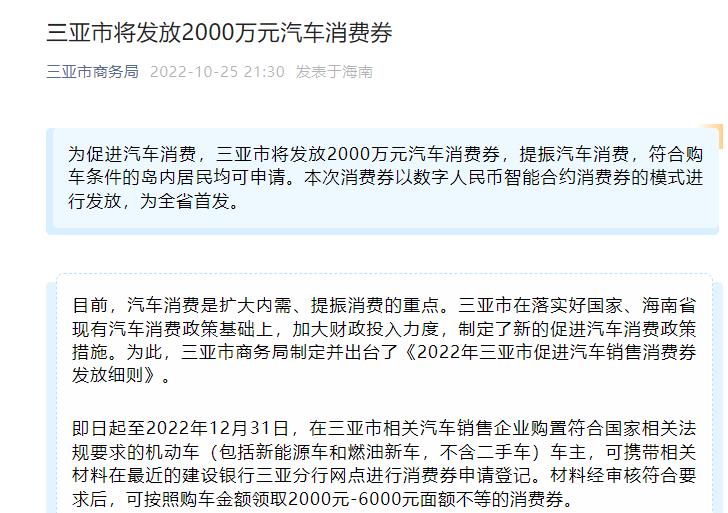 三亚市将发放2000万元汽车消费券

三亚市商务局 2022-10-25 21:30 发表于海南

为促进汽车消费，三亚市将发放2000万元汽车消费券，提振汽车消费，符合购车条件的岛内居民均可申请。本次消费券以数字人民币智能合约消费券的模式进行发放，为全省首发。

目前，汽车消费是扩大内需、提振消费的重点。三亚市在落实好国家、海南省现有汽车消费政策基础上，加大财政投入力度，制定了新的促进汽车消费政策措施。为此，三亚市商务局制定并出台了《2022年三亚市促进汽车销售消费券发放细则》。

即日起至2022年12月31日，在三亚市相关汽车销售企业购置符合国家相关法规要求的机动车（包括新能源车和燃油新车，不含二手车）车主，可携带相关材料在最近的建设银行三亚分行网点进行消费券申请登记。材料经审核符合要求后，可按照购车金额领取2000元-6000元面额不等的消费券。